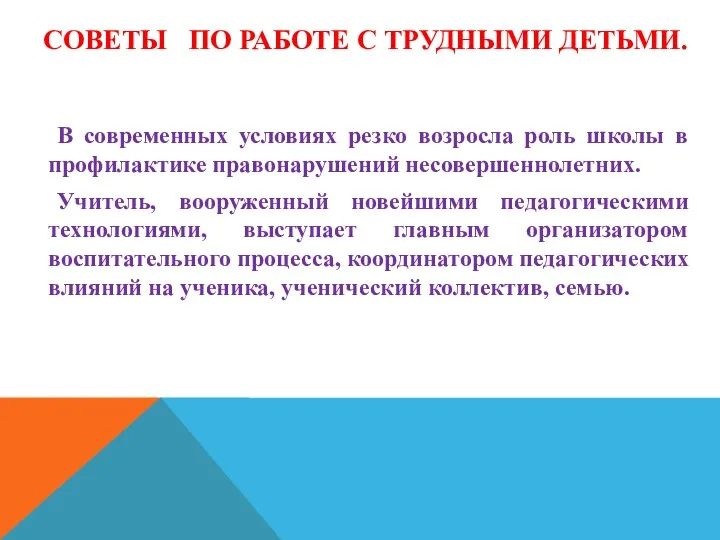 СОВЕТЫ ПО РАБОТЕ С ТРУДНЫМИ ДЕТЬМИ.

В современных условиях резко возросла роль школы в профилактике правонарушений несовершеннолетних.

Учитель, вооруженный новейшими педагогическими технологиями, выступает главным организатором воспитательного процесса, координатором педагогических влияний на ученика, ученический коллектив, семью.